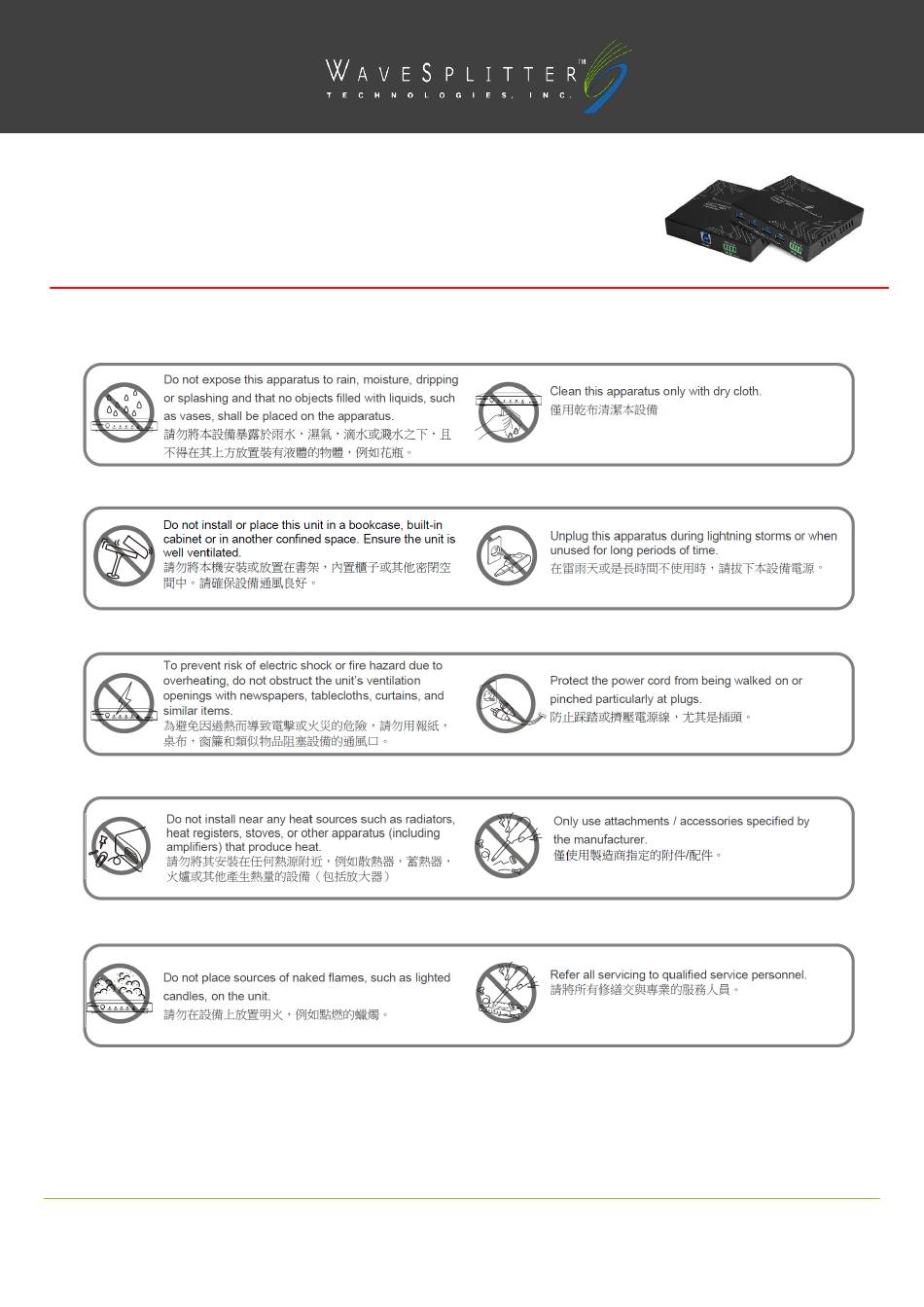 WAVESPLITTER™
TECHNOLOGIES, INC.

Do not expose this apparatus to rain, moisture, dripping or splashing and that no objects filled with liquids, such as vases, shall be placed on the apparatus.
請勿將本設備暴露於雨水，濕氣，滴水或濺水之下，且不得在其上方放置裝有液體的物體，例如花瓶。

Clean this apparatus only with dry cloth.
僅用乾布清潔本設備

Do not install or place this unit in a bookcase, built-in cabinet or in another confined space. Ensure the unit is well ventilated.
請勿將本機安裝或放置在書架，內置櫃子或其他密閉空間中。請確保設備通風良好。

Unplug this apparatus during lightning storms or when unused for long periods of time.
在雷雨天或是長時間不使用時，請拔下本設備電源。

To prevent risk of electric shock or fire hazard due to overheating, do not obstruct the unit's ventilation openings with newspapers, tablecloths, curtains, and similar items.
為避免因過熱而導致電擊或火災的危險，請勿用報紙，桌布，窗簾和類似物品阻塞設備的通風口。

Protect the power cord from being walked on or pinched particularly at plugs.
防止踩踏或擠壓電源線，尤其是插頭。

Do not install near any heat sources such as radiators, heat registers, stoves, or other apparatus (including amplifiers) that produce heat.
請勿將其安裝在任何熱源附近，例如散熱器，蓄熱器，火爐或其他產生熱量的設備（包括放大器）

Only use attachments / accessories specified by the manufacturer.
僅使用製造商指定的附件/配件。

Do not place sources of naked flames, such as lighted candles, on the unit.
請勿在設備上放置明火，例如點燃的蠟燭。

Refer all servicing to qualified service personnel.
請將所有修繕交與專業的服務人員。